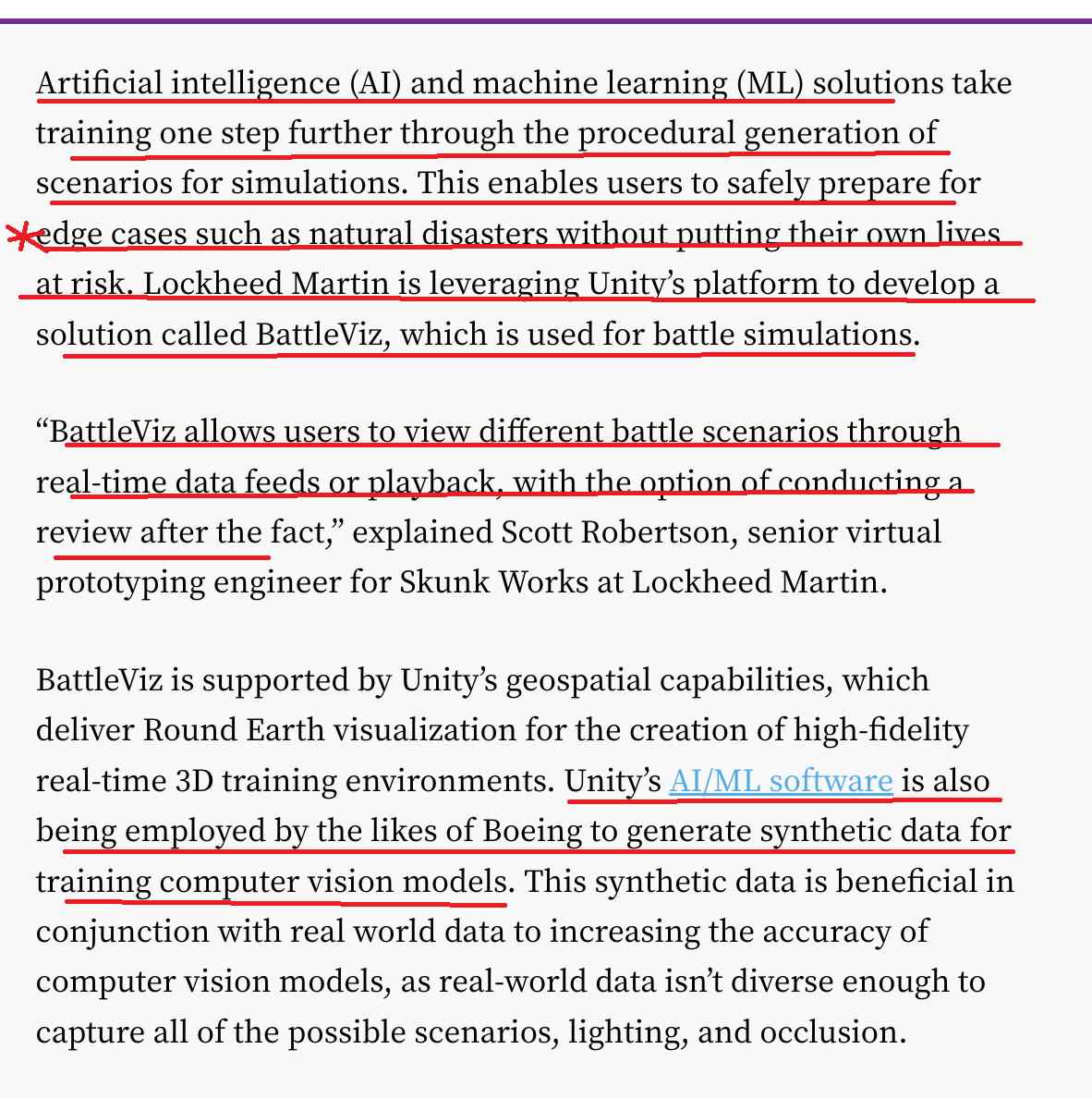 Artificial intelligence (AI) and machine learning (ML) solutions take training one step further through the procedural generation of scenarios for simulations. This enables users to safely prepare for edge cases such as natural disasters without putting their own lives at risk. Lockheed Martin is leveraging Unity's platform to develop a solution called BattleViz, which is used for battle simulations.

"BattleViz allows users to view different battle scenarios through real-time data feeds or playback, with the option of conducting a review after the fact," explained Scott Robertson, senior virtual prototyping engineer for Skunk Works at Lockheed Martin.

BattleViz is supported by Unity's geospatial capabilities, which deliver Round Earth visualization for the creation of high-fidelity real-time 3D training environments. Unity's AI/ML software is also being employed by the likes of Boeing to generate synthetic data for training computer vision models. This synthetic data is beneficial in conjunction with real world data to increasing the accuracy of computer vision models, as real-world data isn't diverse enough to capture all of the possible scenarios, lighting, and occlusion.